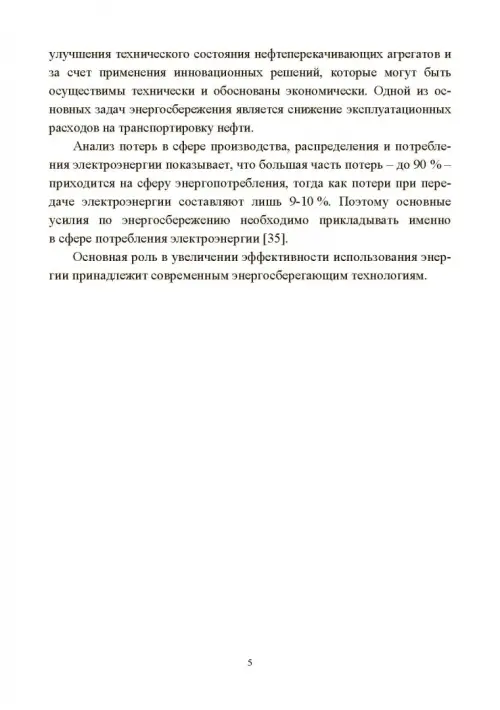 улучшения технического состояния нефтеперекачивающих агрегатов и за счет применения инновационных решений, которые могут быть осуществимы технически и обоснованы экономически. Одной из основных задач энергосбережения является снижение эксплуатационных расходов на транспортировку нефти.

Анализ потерь в сфере производства, распределения и потребления электроэнергии показывает, что большая часть потерь – до 90 % – приходится на сферу энергопотребления, тогда как потери при передаче электроэнергии составляют лишь 9-10 %. Поэтому основные усилия по энергосбережению необходимо прикладывать именно в сфере потребления электроэнергии [35].

Основная роль в увеличении эффективности использования энергии принадлежит современным энергосберегающим технологиям.

5